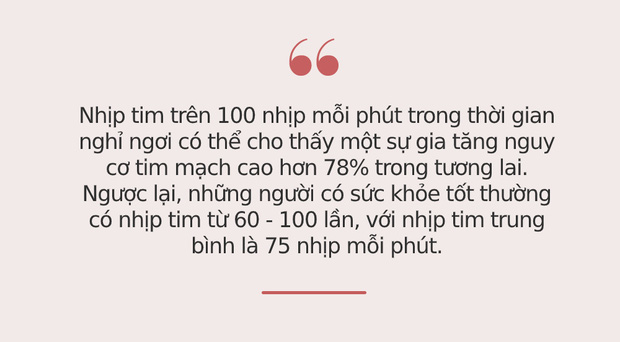 Nhịp tim trên 100 nhịp mỗi phút trong thời gian nghỉ ngơi có thể cho thấy một sự gia tăng nguy cơ tim mạch cao hơn 78% trong tương lai. Ngược lại, những người có sức khỏe tốt thường có nhịp tim từ 60 - 100 lần, với nhịp tim trung bình là 75 nhịp mỗi phút.